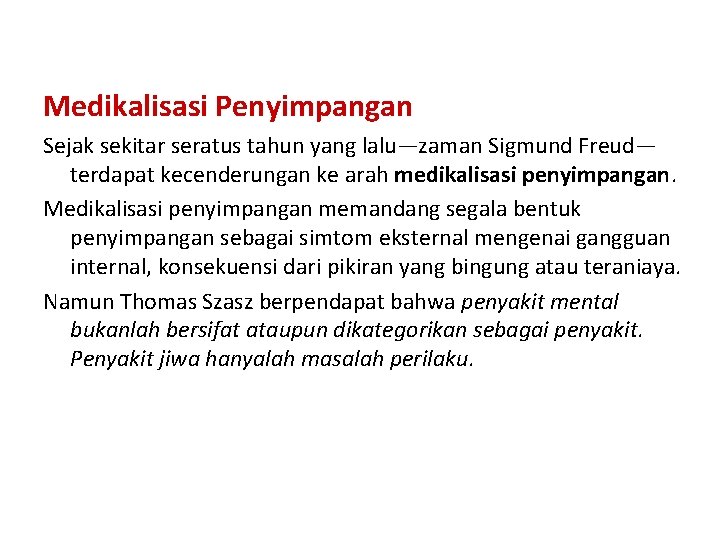 Medikalisasi Penyimpangan

Sejak sekitar seratus tahun yang lalu—zaman Sigmund Freud—terdapat kecenderungan ke arah medikalisasi penyimpangan.

Medikalisasi penyimpangan memandang segala bentuk penyimpangan sebagai simtom eksternal mengenai gangguan internal, konsekuensi dari pikiran yang bingung atau teraniaya.

Namun Thomas Szasz berpendapat bahwa penyakit mental bukanlah bersifat ataupun dikategorikan sebagai penyakit. Penyakit jiwa hanyalah masalah perilaku.